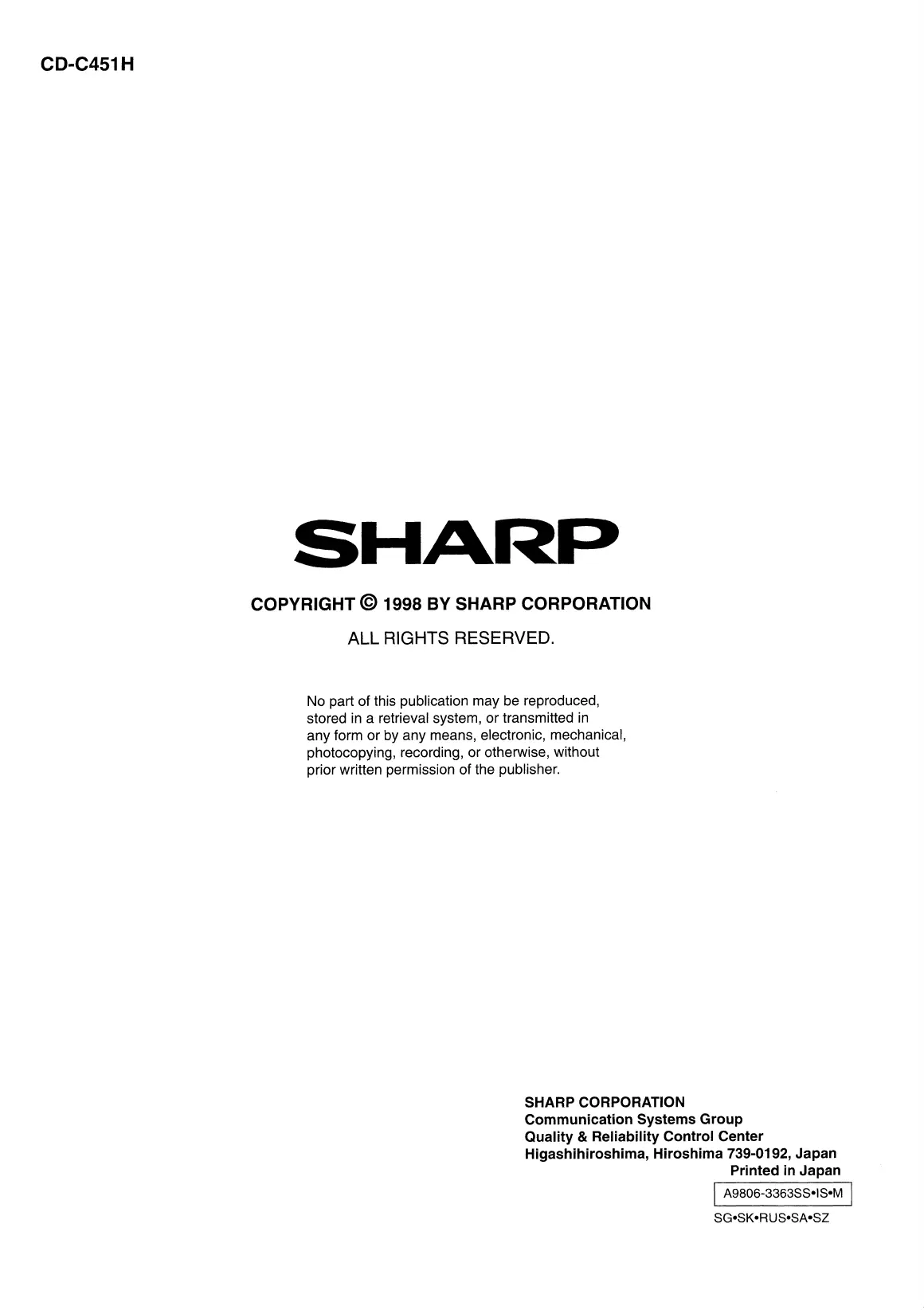 CD-C451H

SHARP

COPYRIGHT © 1998 BY SHARP CORPORATION

ALL RIGHTS RESERVED.

No part of this publication may be reproduced, stored in a retrieval system, or transmitted in any form or by any means, electronic, mechanical, photocopying, recording, or otherwise, without prior written permission of the publisher.

SHARP CORPORATION
Communication Systems Group
Quality & Reliability Control Center
Higashihiroshima, Hiroshima 739-0192, Japan
Printed in Japan

A9806-3363SS•IS•M

SG•SK•RUS•SA•SZ